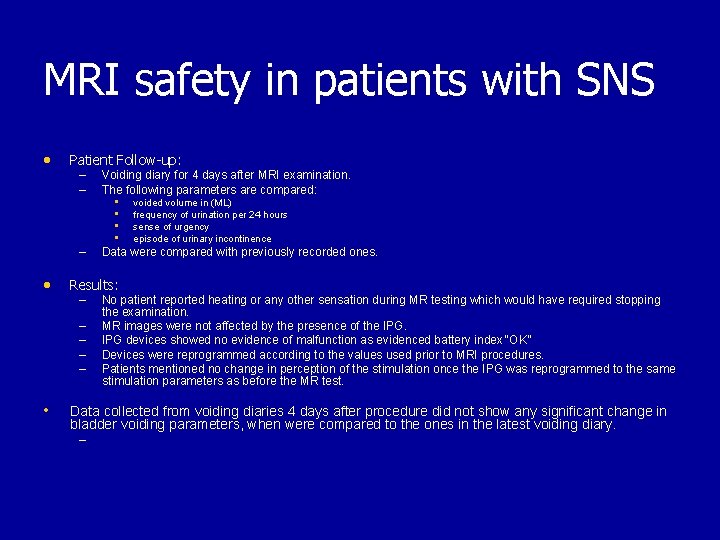 MRI safety in patients with SNS

• Patient Follow-up:
  – Voiding diary for 4 days after MRI examination.
  – The following parameters are compared:
    ▪ voided volume in (ML)
    ▪ frequency of urination per 24 hours
    ▪ sense of urgency
    ▪ episode of urinary incontinence
  – Data were compared with previously recorded ones.

• Results:
  – No patient reported heating or any other sensation during MR testing which would have required stopping the examination.
  – MR images were not affected by the presence of the IPG.
  – IPG devices showed no evidence of malfunction as evidenced battery index "OK"
  – Devices were reprogrammed according to the values used prior to MRI procedures.
  – Patients mentioned no change in perception of the stimulation once the IPG was reprogrammed to the same stimulation parameters as before the MR test.

• Data collected from voiding diaries 4 days after procedure did not show any significant change in bladder voiding parameters, when were compared to the ones in the latest voiding diary.
  –